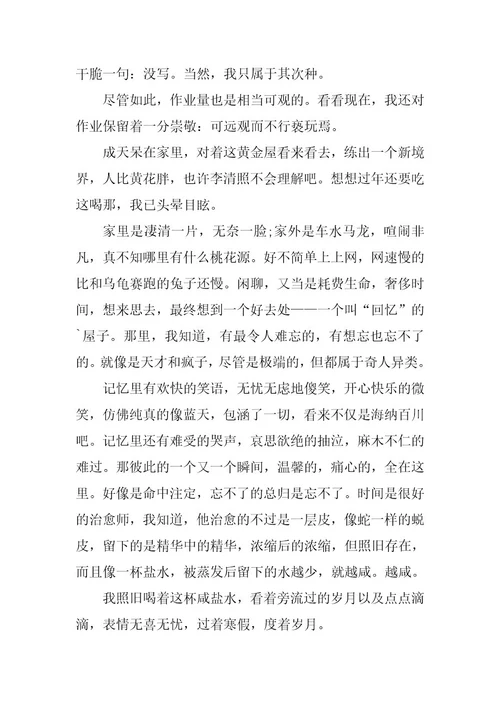 干脆一句：没写。当然，我只属于其次种。

尽管如此，作业量也是相当可观的。看看现在，我还对作业保留着一分崇敬：可远观而不行亵玩焉。

成天呆在家里，对着这黄金屋看来看去，练出一个新境界，人比黄花胖，也许李清照不会理解吧。想想过年还要吃这喝那，我已头晕目眩。

家里是凄清一片，无奈一脸;家外是车水马龙，喧闹非凡，真不知哪里有什么桃花源。好不简单上上网，网速慢的比和乌龟赛跑的兔子还慢。闲聊，又当是耗费生命，奢侈时间，想来思去，最终想到一个好去处——一个叫“回忆”的`屋子。那里，我知道，有最令人难忘的，有想忘也忘不了的。就像是天才和疯子，尽管是极端的，但都属于奇人异类。

记忆里有欢快的笑语，无忧无虑地傻笑，开心快乐的微笑，仿佛纯真的像蓝天，包涵了一切，看来不仅是海纳百川吧。记忆里还有难受的哭声，哀思欲绝的抽泣，麻木不仁的难过。那彼此的一个又一个瞬间，温馨的，痛心的，全在这里。好像是命中注定，忘不了的总归是忘不了。时间是很好的治愈师，我知道，他治愈的不过是一层皮，像蛇一样的蜕皮，留下的是精华中的精华，浓缩后的浓缩，但照旧存在，而且像一杯盐水，被蒸发后留下的水越少，就越咸。越咸。

我照旧喝着这杯咸盐水，看着旁流过的岁月以及点点滴滴，表情无喜无忧，过着寒假，度着岁月。